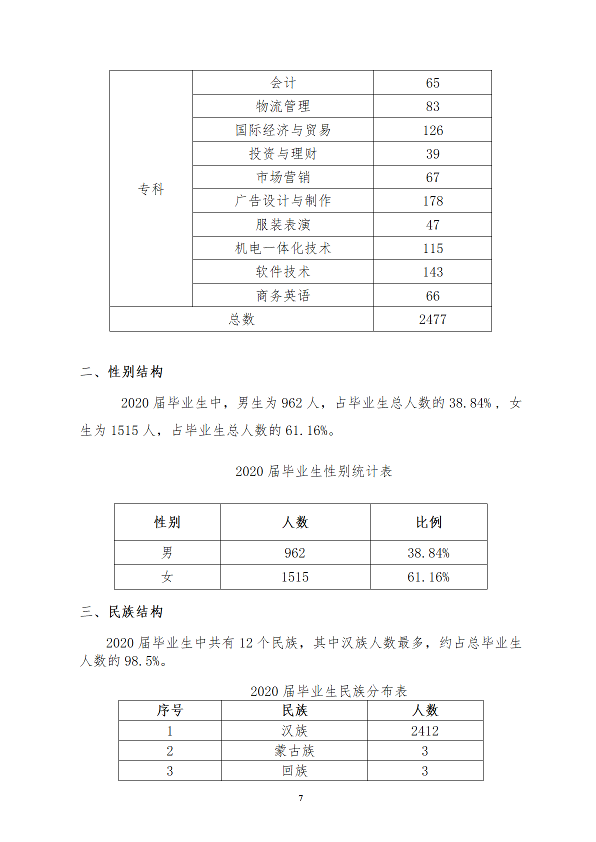 | 专科 | 会计 | 65 |
|---|---|---|
| | 物流管理 | 83 |
| | 国际经济与贸易 | 126 |
| | 投资与理财 | 39 |
| | 市场营销 | 67 |
| | 广告设计与制作 | 178 |
| | 服装表演 | 47 |
| | 机电一体化技术 | 115 |
| | 软件技术 | 143 |
| | 商务英语 | 66 |
| 总数 | | 2477 |

二、性别结构

2020届毕业生中，男生为962人，占毕业生总人数的38.84%，女生为1515人，占毕业生总人数的61.16%。

2020届毕业生性别统计表

| 性别 | 人数 | 比例 |
|---|---|---|
| 男 | 962 | 38.84% |
| 女 | 1515 | 61.16% |

三、民族结构

2020届毕业生中共有12个民族，其中汉族人数最多，约占总毕业生人数的98.5%。

2020届毕业生民族分布表

| 序号 | 民族 | 人数 |
|---|---|---|
| 1 | 汉族 | 2412 |
| 2 | 蒙古族 | 3 |
| 3 | 回族 | 3 |

7